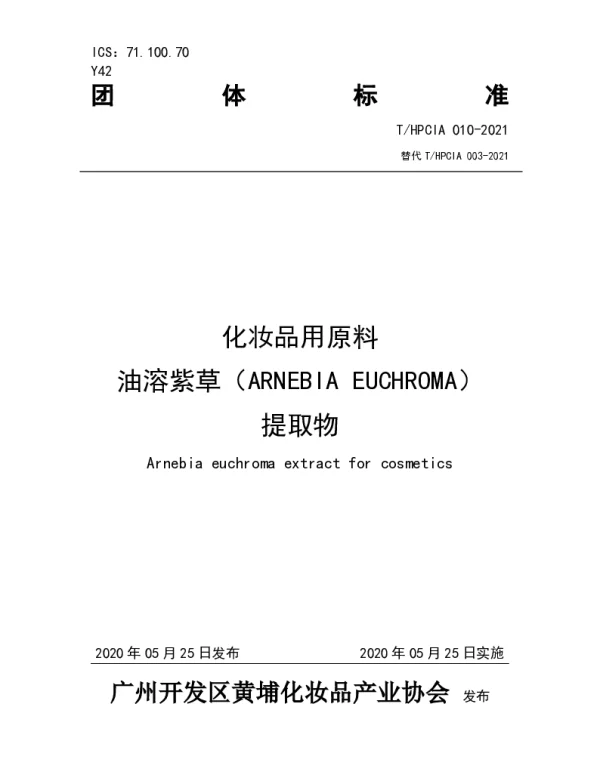 ICS：71.100.70
Y42

团　　体　　标　　准

T/HPCIA 010-2021

替代 T/HPCIA 003-2021

化妆品用原料
油溶紫草（ARNEBIA EUCHROMA）
提取物

Arnebia euchroma extract for cosmetics

2020 年 05 月 25 日发布　　2020 年 05 月 25 日实施

广州开发区黄埔化妆品产业协会 发布